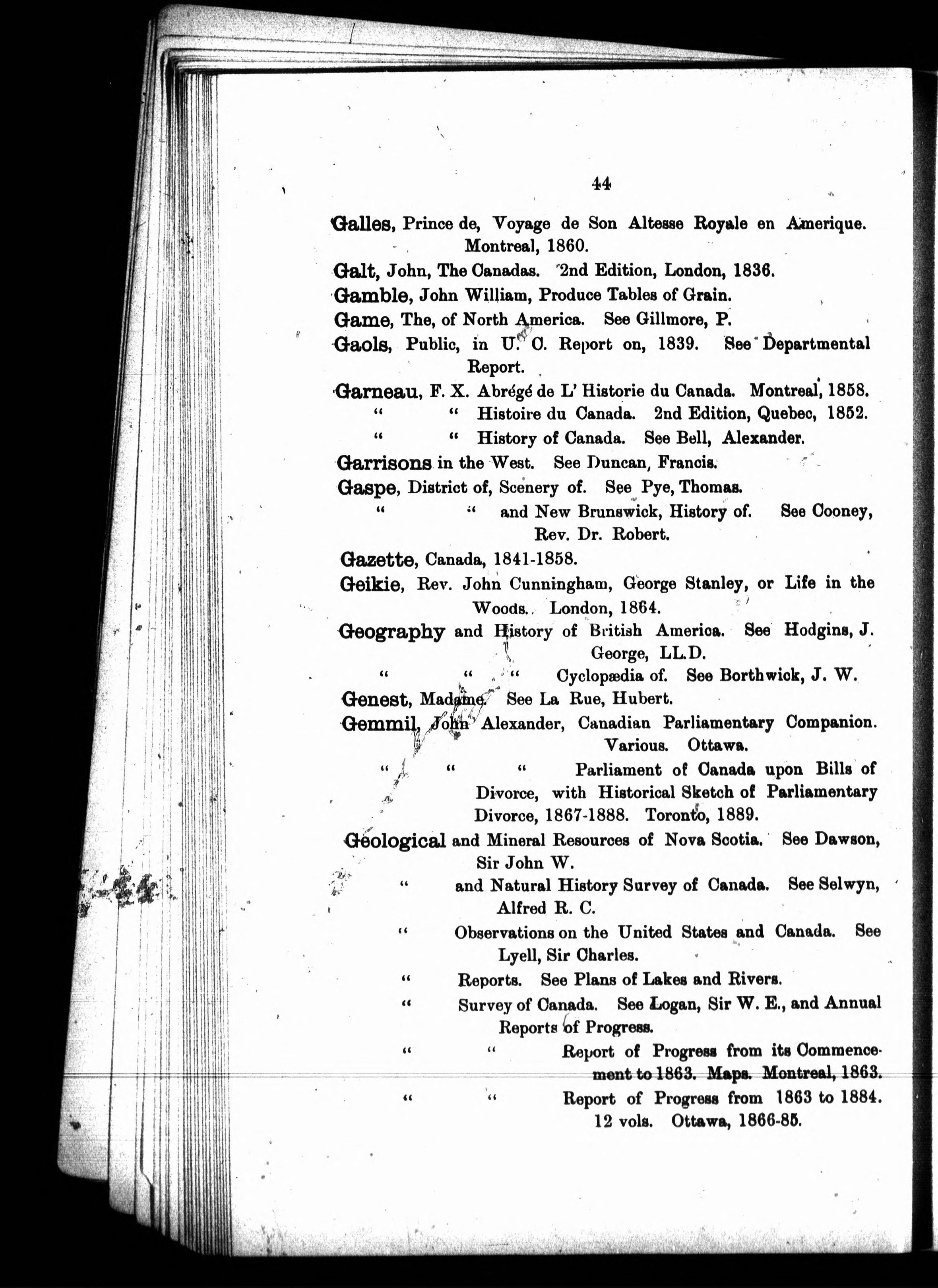 44

Galles, Prince de, Voyage de Son Altesse Royale en Amerique. Montreal, 1860.

Galt, John, The Canadas. 2nd Edition, London, 1836.

Gamble, John William, Produce Tables of Grain.

Game, The, of North America. See Gillmore, P.

Gaols, Public, in U. C. Report on, 1839. See Departmental Report.

Garneau, F. X. Abrégé de L' Historie du Canada. Montreal, 1858.

" " Histoire du Canada. 2nd Edition, Quebec, 1852.

" " History of Canada. See Bell, Alexander.

Garrisons in the West. See Duncan, Francis.

Gaspe, District of, Scenery of. See Pye, Thomas.

" " and New Brunswick, History of. See Cooney, Rev. Dr. Robert.

Gazette, Canada, 1841-1858.

Geikie, Rev. John Cunningham, George Stanley, or Life in the Woods. London, 1864.

Geography and History of British America. See Hodgins, J. George, LL.D.

" " " Cyclopædia of. See Borthwick, J. W.

Genest, Madame. See La Rue, Hubert.

Gemmil, John Alexander, Canadian Parliamentary Companion. Various. Ottawa.

" " " Parliament of Canada upon Bills of Divorce, with Historical Sketch of Parliamentary Divorce, 1867-1888. Toronto, 1889.

Geological and Mineral Resources of Nova Scotia. See Dawson, Sir John W.

" and Natural History Survey of Canada. See Selwyn, Alfred R. C.

" Observations on the United States and Canada. See Lyell, Sir Charles.

" Reports. See Plans of Lakes and Rivers.

" Survey of Canada. See Logan, Sir W. E., and Annual Reports of Progress.

" " Report of Progress from its Commencement to 1863. Maps. Montreal, 1863.

" " Report of Progress from 1863 to 1884. 12 vols. Ottawa, 1866-85.